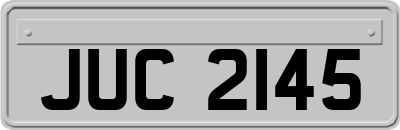 JUC 2145